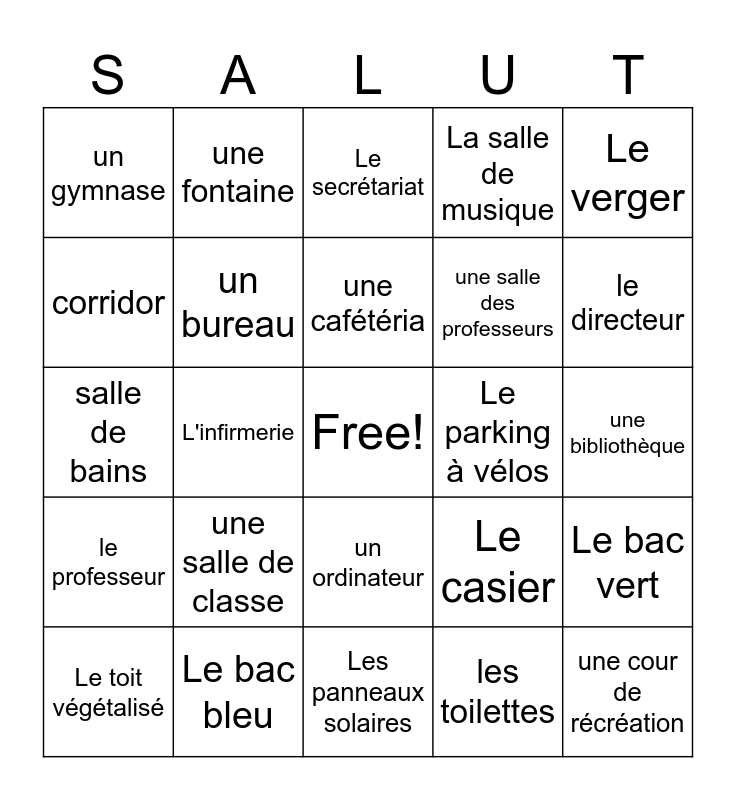 | S | A | L | U | T |
|---|---|---|---|---|
| un gymnase | une fontaine | Le secrétariat | La salle de musique | Le verger |
| corridor | un bureau | une cafétéria | une salle des professeurs | le directeur |
| salle de bains | L'infirmerie | Free! | Le parking à vélos | une bibliothèque |
| le professeur | une salle de classe | un ordinateur | Le casier | Le bac vert |
| Le toit végétalisé | Le bac bleu | Les panneaux solaires | les toilettes | une cour de récréation |